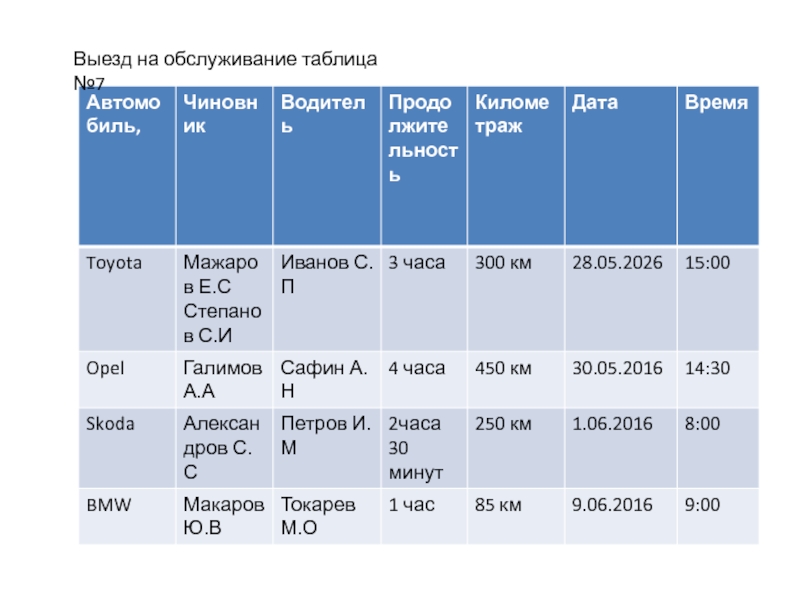 Выезд на обслуживание таблица №7

| Автомобиль, | Чиновник | Водитель | Продолжительность | Километраж | Дата | Время |
|---|---|---|---|---|---|---|
| Toyota | Мажаров Е.С Степанов С.И | Иванов С.П | 3 часа | 300 км | 28.05.2026 | 15:00 |
| Opel | Галимов А.А | Сафин А.Н | 4 часа | 450 км | 30.05.2016 | 14:30 |
| Skoda | Александров С.С | Петров И.М | 2часа 30 минут | 250 км | 1.06.2016 | 8:00 |
| BMW | Макаров Ю.В | Токарев М.О | 1 час | 85 км | 9.06.2016 | 9:00 |